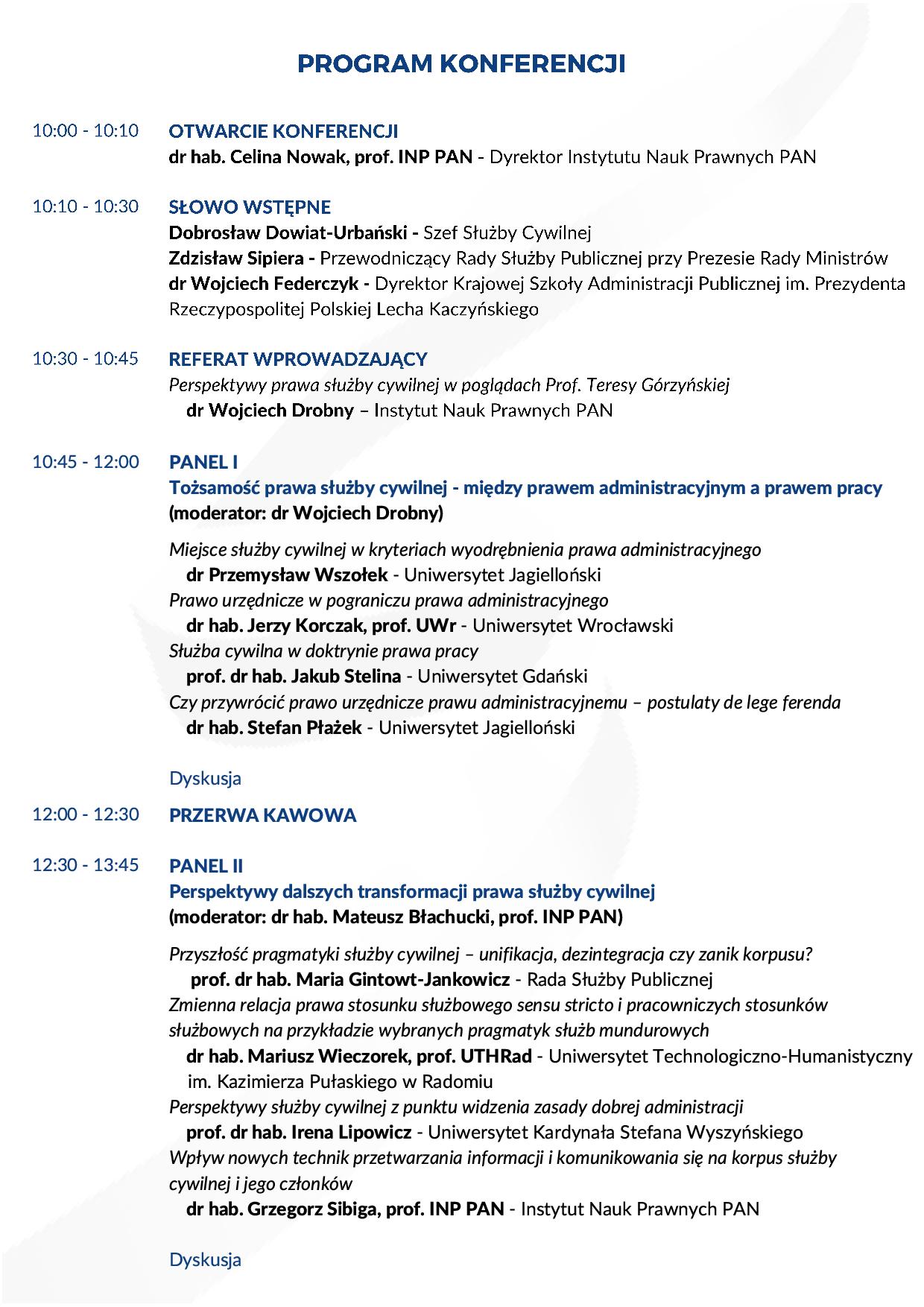 PROGRAM KONFERENCJI

10:00 - 10:10 OTWARCIE KONFERENCJI
dr hab. Celina Nowak, prof. INP PAN - Dyrektor Instytutu Nauk Prawnych PAN

10:10 - 10:30 SŁOWO WSTĘPNE
Dobrosław Dowiat-Urbański - Szef Służby Cywilnej
Zdzisław Sipiera - Przewodniczący Rady Służby Publicznej przy Prezesie Rady Ministrów
dr Wojciech Federczyk - Dyrektor Krajowej Szkoły Administracji Publicznej im. Prezydenta Rzeczypospolitej Polskiej Lecha Kaczyńskiego

10:30 - 10:45 REFERAT WPROWADZAJĄCY
Perspektywy prawa służby cywilnej w poglądach Prof. Teresy Górzyńskiej
dr Wojciech Drobny – Instytut Nauk Prawnych PAN

10:45 - 12:00 PANEL I
Tożsamość prawa służby cywilnej - między prawem administracyjnym a prawem pracy
(moderator: dr Wojciech Drobny)

Miejsce służby cywilnej w kryteriach wyodrębnienia prawa administracyjnego
dr Przemysław Wszołek - Uniwersytet Jagielloński
Prawo urzędnicze w pograniczu prawa administracyjnego
dr hab. Jerzy Korczak, prof. UWr - Uniwersytet Wrocławski
Służba cywilna w doktrynie prawa pracy
prof. dr hab. Jakub Stelina - Uniwersytet Gdański
Czy przywrócić prawo urzędnicze prawu administracyjnemu – postulaty de lege ferenda
dr hab. Stefan Płażek - Uniwersytet Jagielloński

Dyskusja

12:00 - 12:30 PRZERWA KAWOWA

12:30 - 13:45 PANEL II
Perspektywy dalszych transformacji prawa służby cywilnej
(moderator: dr hab. Mateusz Błachucki, prof. INP PAN)

Przyszłość pragmatyki służby cywilnej – unifikacja, dezintegracja czy zanik korpusu?
prof. dr hab. Maria Gintowt-Jankowicz - Rada Służby Publicznej
Zmienna relacja prawa stosunku służbowego sensu stricto i pracowniczych stosunków służbowych na przykładzie wybranych pragmatyk służb mundurowych
dr hab. Mariusz Wieczorek, prof. UTHRad - Uniwersytet Technologiczno-Humanistyczny im. Kazimierza Pułaskiego w Radomiu
Perspektywy służby cywilnej z punktu widzenia zasady dobrej administracji
prof. dr hab. Irena Lipowicz - Uniwersytet Kardynała Stefana Wyszyńskiego
Wpływ nowych technik przetwarzania informacji i komunikowania się na korpus służby cywilnej i jego członków
dr hab. Grzegorz Sibiga, prof. INP PAN - Instytut Nauk Prawnych PAN

Dyskusja